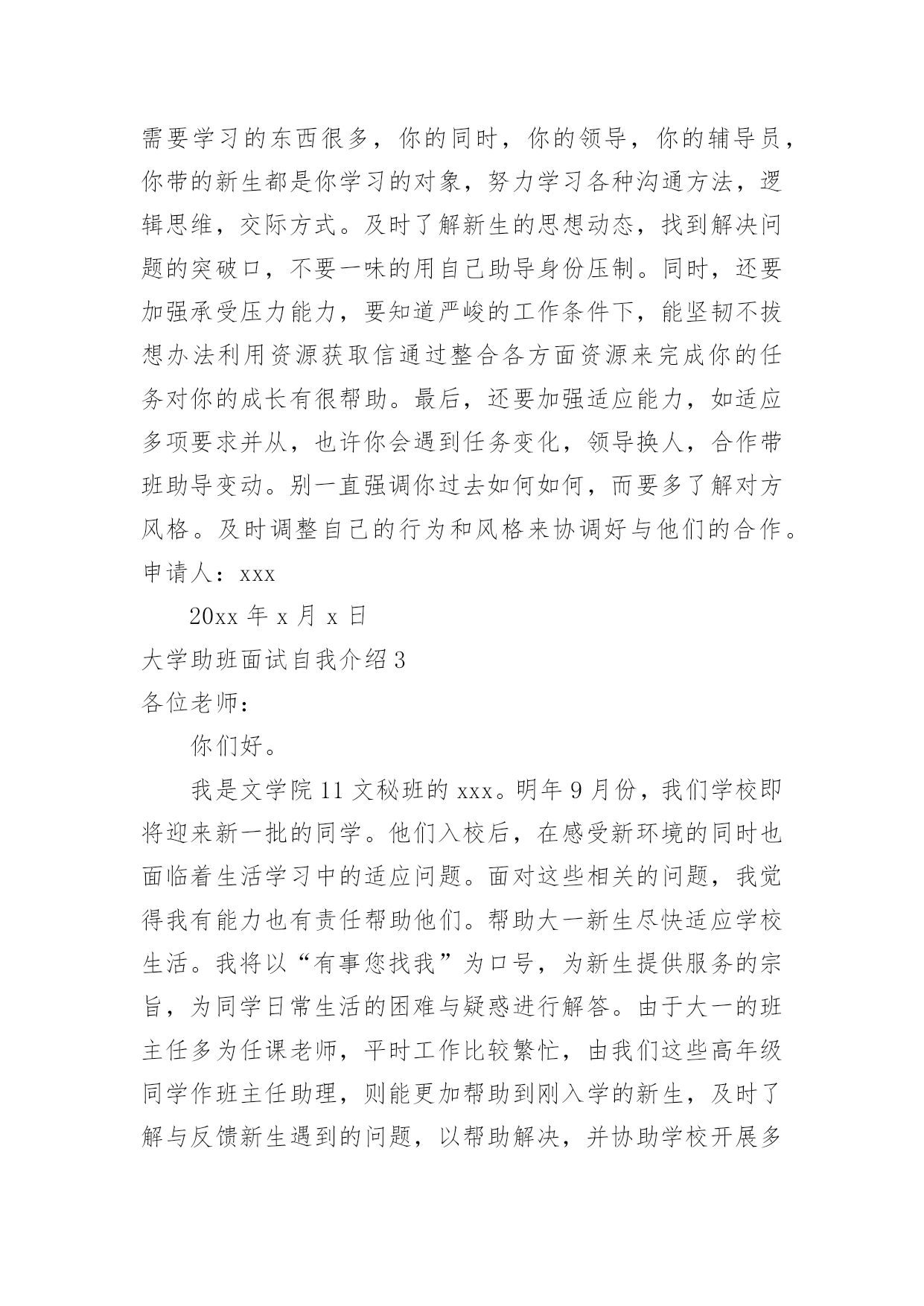 需要学习的东西很多，你的同时，你的领导，你的辅导员，你带的新生都是你学习的对象，努力学习各种沟通方法，逻辑思维，交际方式。及时了解新生的思想动态，找到解决问题的突破口，不要一味的用自己助导身份压制。同时，还要加强承受压力能力，要知道严峻的工作条件下，能坚韧不拔想办法利用资源获取信通过整合各方面资源来完成你的任务对你的成长有很帮助。最后，还要加强适应能力，如适应多项要求并从，也许你会遇到任务变化，领导换人，合作带班助导变动。别一直强调你过去如何如何，而要多了解对方风格。及时调整自己的行为和风格来协调好与他们的合作。
申请人：xxx

20xx 年 x 月 x 日

大学助班面试自我介绍 3

各位老师：

你们好。

我是文学院 11 文秘班的 xxx。明年 9 月份，我们学校即将迎来新一批的同学。他们入校后，在感受新环境的同时也面临着生活学习中的适应问题。面对这些相关的问题，我觉得我有能力也有责任帮助他们。帮助大一新生尽快适应学校生活。我将以“有事您找我”为口号，为新生提供服务的宗旨，为同学日常生活的困难与疑惑进行解答。由于大一的班主任多为任课老师，平时工作比较繁忙，由我们这些高年级同学作班主任助理，则能更加帮助到刚入学的新生，及时了解与反馈新生遇到的问题，以帮助解决，并协助学校开展多